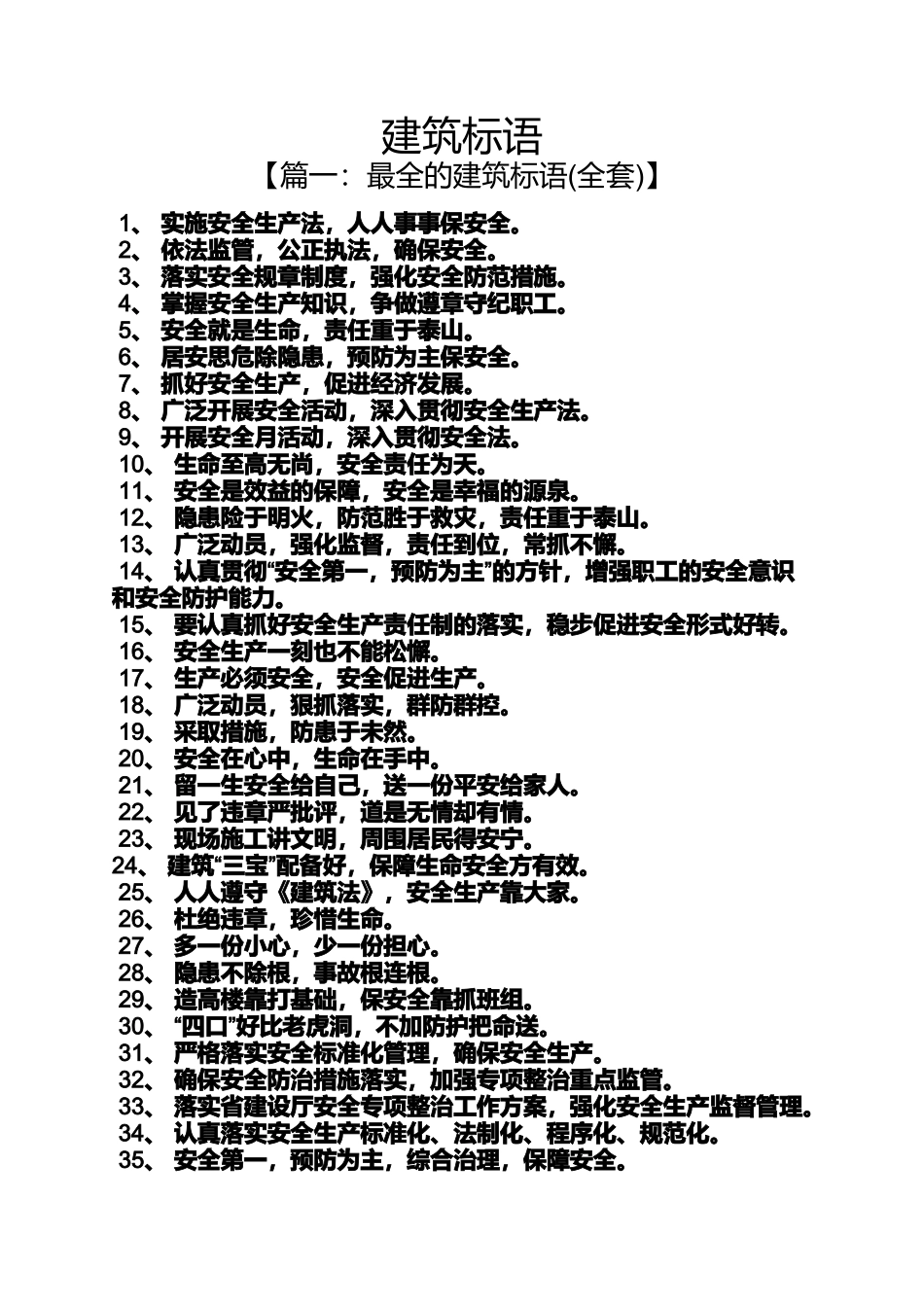 建筑标语

【篇一：最全的建筑标语(全套)】

1、 实施安全生产法，人人事事保安全。
2、 依法监管，公正执法，确保安全。
3、 落实安全规章制度，强化安全防范措施。
4、 掌握安全生产知识，争做遵章守纪职工。
5、 安全就是生命，责任重于泰山。
6、 居安思危除隐患，预防为主保安全。
7、 抓好安全生产，促进经济发展。
8、 广泛开展安全活动，深入贯彻安全生产法。
9、 开展安全月活动，深入贯彻安全法。
10、 生命至高无尚，安全责任为天。
11、 安全是效益的保障，安全是幸福的源泉。
12、 隐患险于明火，防范胜于救灾，责任重于泰山。
13、 广泛动员，强化监督，责任到位，常抓不懈。
14、 认真贯彻“安全第一，预防为主”的方针，增强职工的安全意识和安全防护能力。
15、 要认真抓好安全生产责任制的落实，稳步促进安全形式好转。
16、 安全生产一刻也不能松懈。
17、 生产必须安全，安全促进生产。
18、 广泛动员，狠抓落实，群防群控。
19、 采取措施，防患于未然。
20、 安全在心中，生命在手中。
21、 留一生安全给自己，送一份平安给家人。
22、 见了违章严批评，道是无情却有情。
23、 现场施工讲文明，周围居民得安宁。
24、 建筑“三宝”配备好，保障生命安全方有效。
25、 人人遵守《建筑法》，安全生产靠大家。
26、 杜绝违章，珍惜生命。
27、 多一份小心，少一份担心。
28、 隐患不除根，事故根连根。
29、 造高楼靠打基础，保安全靠抓班组。
30、 “四口”好比老虎洞，不加防护把命送。
31、 严格落实安全标准化管理，确保安全生产。
32、 确保安全防治措施落实，加强专项整治重点监管。
33、 落实省建设厅安全专项整治工作方案，强化安全生产监督管理。
34、 认真落实安全生产标准化、法制化、程序化、规范化。
35、 安全第一，预防为主，综合治理，保障安全。